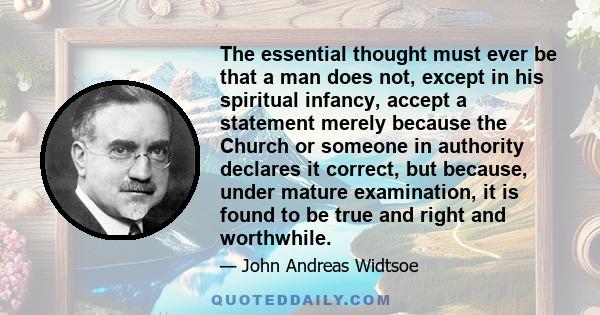 The essential thought must ever be that a man does not, except in his spiritual infancy, accept a statement merely because the Church or someone in authority declares it correct, but because, under mature examination, it is found to be true and right and worthwhile.

— John Andreas Widtsoe

QUOTEDDAILY.COM